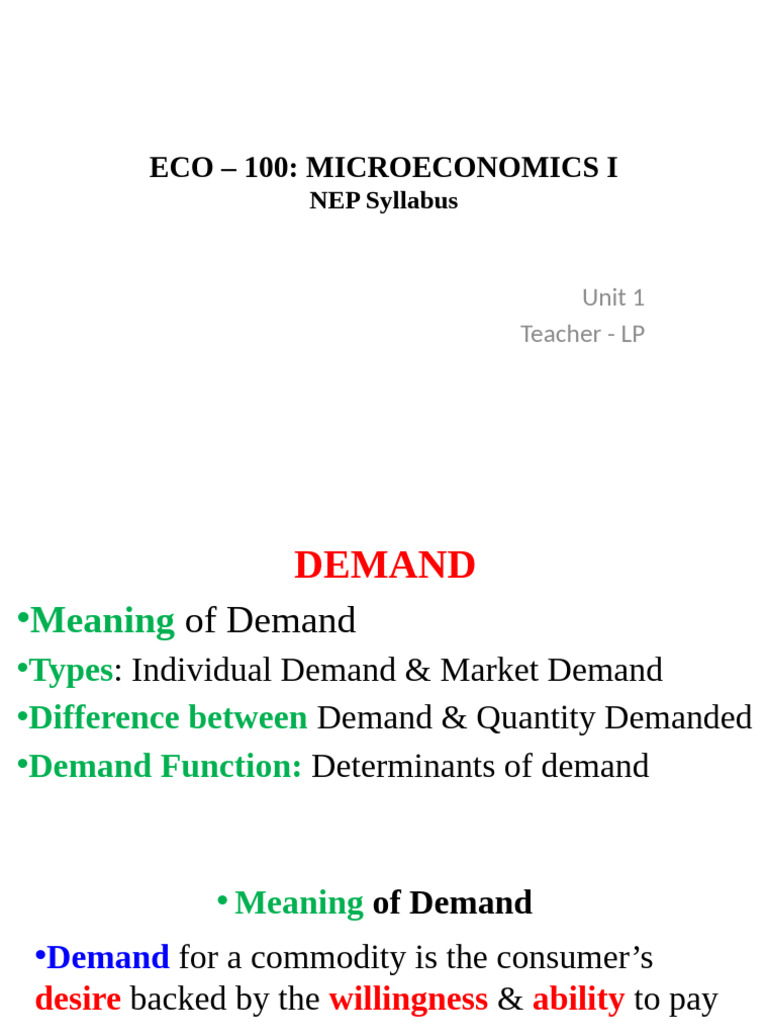 ECO – 100: MICROECONOMICS I
NEP Syllabus

Unit 1
Teacher - LP

DEMAND

•Meaning of Demand
•Types: Individual Demand & Market Demand
•Difference between Demand & Quantity Demanded
•Demand Function: Determinants of demand

• Meaning of Demand

•Demand for a commodity is the consumer's desire backed by the willingness & ability to pay